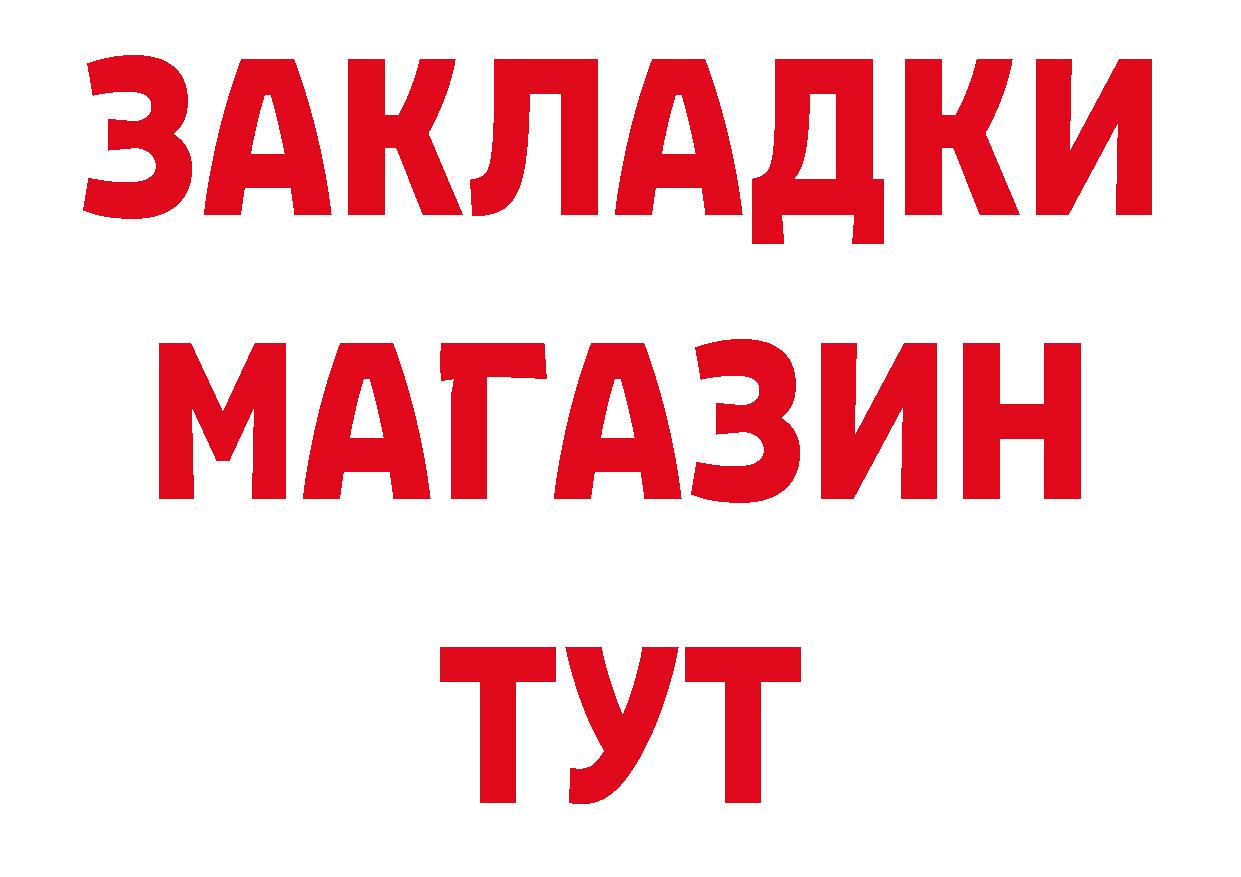 ЗАКЛАДКИ
МАГАЗИН
ТУТ